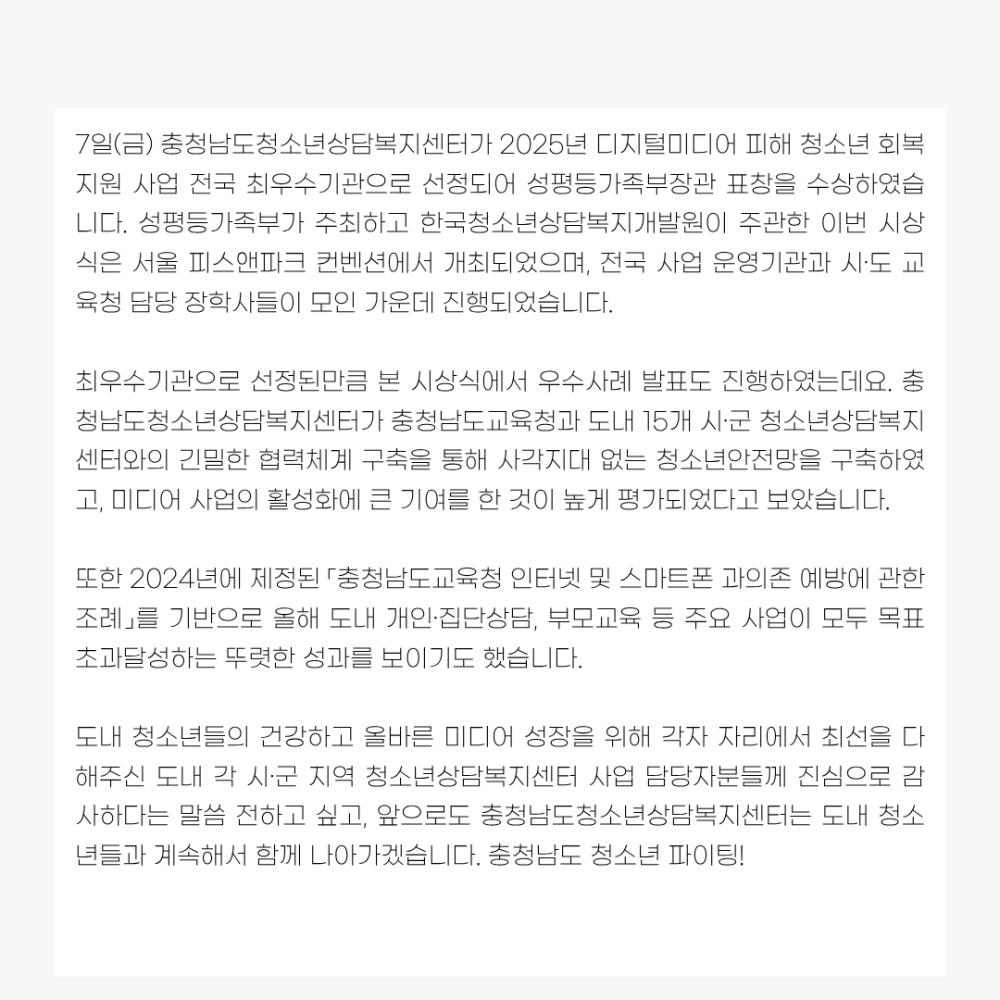 7일(금) 충청남도청소년상담복지센터가 2025년 디지털미디어 피해 청소년 회복 지원 사업 전국 최우수기관으로 선정되어 성평등가족부장관 표창을 수상하였습니다. 성평등가족부가 주최하고 한국청소년상담복지개발원이 주관한 이번 시상식은 서울 피스앤파크 컨벤션에서 개최되었으며, 전국 사업 운영기관과 시·도 교육청 담당 장학사들이 모인 가운데 진행되었습니다.

최우수기관으로 선정된만큼 본 시상식에서 우수사례 발표도 진행하였는데요. 충청남도청소년상담복지센터가 충청남도교육청과 도내 15개 시·군 청소년상담복지센터와의 긴밀한 협력체계 구축을 통해 사각지대 없는 청소년안전망을 구축하였고, 미디어 사업의 활성화에 큰 기여를 한 것이 높게 평가되었다고 보았습니다.

또한 2024년에 제정된 「충청남도교육청 인터넷 및 스마트폰 과의존 예방에 관한 조례」를 기반으로 올해 도내 개인·집단상담, 부모교육 등 주요 사업이 모두 목표 초과달성하는 뚜렷한 성과를 보이기도 했습니다.

도내 청소년들의 건강하고 올바른 미디어 성장을 위해 각자 자리에서 최선을 다해주신 도내 각 시·군 지역 청소년상담복지센터 사업 담당자분들께 진심으로 감사하다는 말씀 전하고 싶고, 앞으로도 충청남도청소년상담복지센터는 도내 청소년들과 계속해서 함께 나아가겠습니다. 충청남도 청소년 파이팅!